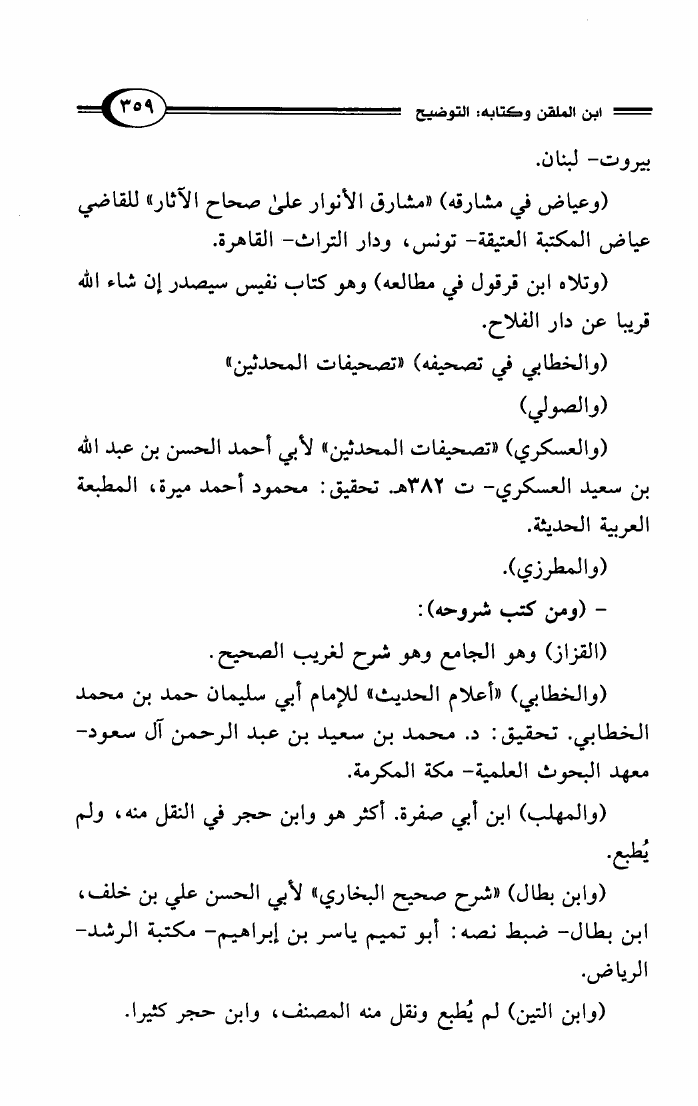 ابن الملقن وكتابه: التوضيح ٣٥٩

بيروت- لبنان.

(وعياض في مشارقه) «مشارق الأنوار علىٰ صحاح الآثار» للقاضي عياض المكتبة العتيقة- تونس، ودار التراث- القاهرة.

(وتلاه ابن قرقول في مطالعه) وهو كتاب نفيس سيصدر إن شاء الله قريبا عن دار الفلاح.

(والخطابي في تصحيفه) «تصحيفات المحدثين»

(والصولي)

(والعسكري) «تصحيفات المحدثين» لأبي أحمد الحسن بن عبد الله بن سعيد العسكري- ت ٣٨٢هـ. تحقيق: محمود أحمد ميرة، المطبعة العربية الحديثة.

(والمطرزي).

- (ومن كتب شروحه):

(القزاز) وهو الجامع وهو شرح لغريب الصحيح.

(والخطابي) «أعلام الحديث» للإمام أبي سليمان حمد بن محمد الخطابي. تحقيق: د. محمد بن سعيد بن عبد الرحمن آل سعود- معهد البحوث العلمية- مكة المكرمة.

(والمهلب) ابن أبي صفرة. أكثر هو وابن حجر في النقل منه، ولم يُطبع.

(وابن بطال) «شرح صحيح البخاري» لأبي الحسن علي بن خلف، ابن بطال- ضبط نصه: أبو تميم ياسر بن إبراهيم- مكتبة الرشد- الرياض.

(وابن التين) لم يُطبع ونقل منه المصنف، وابن حجر كثيرا.